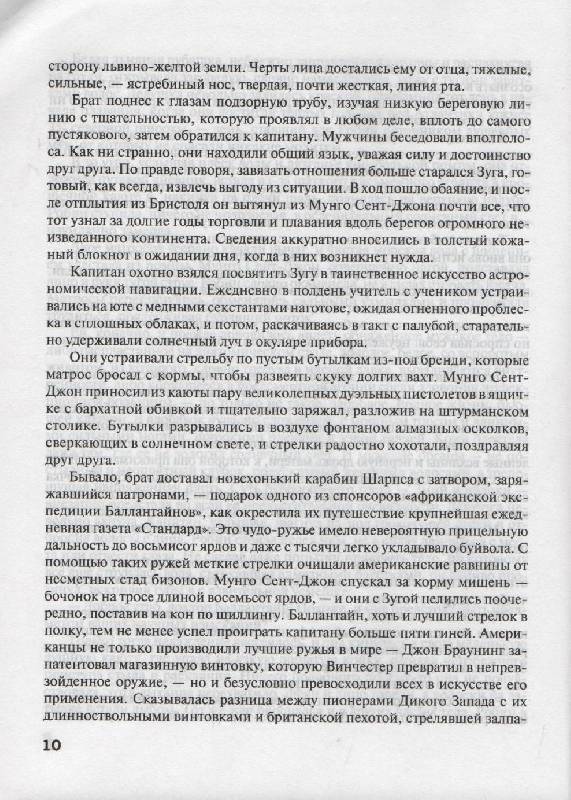 сторону львино-желтой земли. Черты лица достались ему от отца, тяжелые, сильные, — ястребиный нос, твердая, почти жесткая, линия рта.

Брат поднес к глазам подзорную трубу, изучая низкую береговую линию с тщательностью, которую проявлял в любом деле, вплоть до самого пустякового, затем обратился к капитану. Мужчины беседовали вполголоса. Как ни странно, они находили общий язык, уважая силу и достоинство друг друга. По правде говоря, завязать отношения больше старался Зуга, готовый, как всегда, извлечь выгоду из ситуации. В ход пошло обаяние, и после отплытия из Бристоля он вытянул из Мунго Сент-Джона почти все, что тот узнал за долгие годы торговли и плавания вдоль берегов огромного неизведанного континента. Сведения аккуратно вносились в толстый кожаный блокнот в ожидании дня, когда в них возникнет нужда.

Капитан охотно взялся посвятить Зугу в таинственное искусство астрономической навигации. Ежедневно в полдень учитель с учеником устраивались на юте с медными секстантами наготове, ожидая огненного проблеска в сплошных облаках, и потом, раскачиваясь в такт с палубой, старательно удерживали солнечный луч в окуляре прибора.

Они устраивали стрельбу по пустым бутылкам из-под бренди, которые матрос бросал с кормы, чтобы развеять скуку долгих вахт. Мунго Сент-Джон приносил из каюты пару великолепных дуэльных пистолетов в ящичке с бархатной обивкой и тщательно заряжал, разложив на штурманском столике. Бутылки разрывались в воздухе фонтаном алмазных осколков, сверкающих в солнечном свете, и стрелки радостно хохотали, поздравляя друг друга.

Бывало, брат доставал новехонький карабин Шарпса с затвором, заряжавшийся патронами, — подарок одного из спонсоров «африканской экспедиции Баллантайнов», как окрестила их путешествие крупнейшая ежедневная газета «Стандард». Это чудо-ружье имело невероятную прицельную дальность до восьмисот ярдов и даже с тысячи легко укладывало буйвола. С помощью таких ружей меткие стрелки очищали американские равнины от несметных стад бизонов. Мунго Сент-Джон спускал за корму мишень — бочонок на тросе длиной восемьсот ярдов, — и они с Зугой целились поочередно, поставив на кон по шиллингу. Баллантайн, хоть и лучший стрелок в полку, тем не менее успел проиграть капитану больше пяти гиней. Американцы не только производили лучшие ружья в мире — Джон Браунинг запатентовал магазинную винтовку, которую Винчестер превратил в непревзойденное оружие, — но и безусловно превосходили всех в искусстве его применения. Сказывалась разница между пионерами Дикого Запада с их длинноствольными винтовками и британской пехотой, стрелявшей залпа-

10